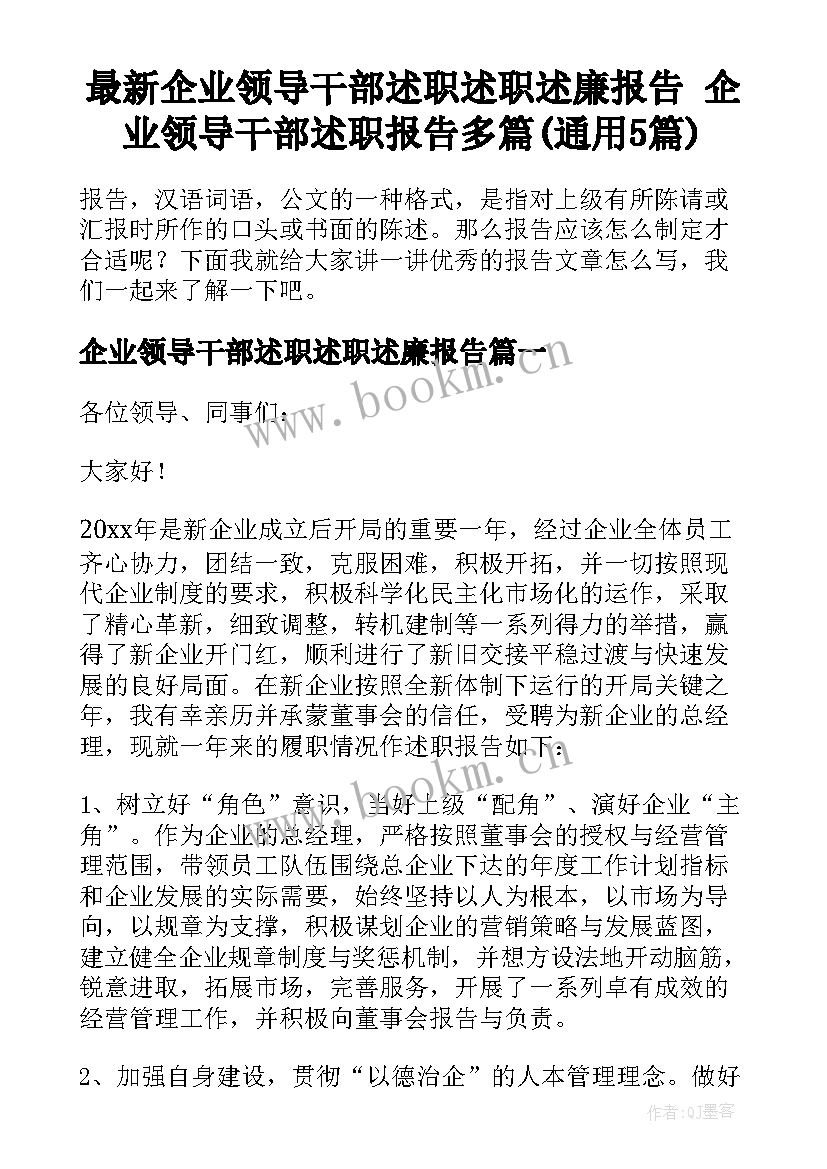 最新企业领导干部述职述职述廉报告 企业领导干部述职报告多篇(通用5篇)

报告，汉语词语，公文的一种格式，是指对上级有所陈请或汇报时所作的口头或书面的陈述。那么报告应该怎么制定才合适呢？下面我就给大家讲一讲优秀的报告文章怎么写，我们一起来了解一下吧。

企业领导干部述职述职述廉报告篇一

各位领导、同事们：

大家好！

20xx年是新企业成立后开局的重要一年，经过企业全体员工齐心协力，团结一致，克服困难，积极开拓，并一切按照现代企业制度的要求，积极科学化民主化市场化的运作，采取了精心革新，细致调整，转机建制等一系列得力的举措，赢得了新企业开门红，顺利进行了新旧交接平稳过渡与快速发展的良好局面。在新企业按照全新体制下运行的开局关键之年，我有幸亲历并承蒙董事会的信任，受聘为新企业的总经理，现就一年来的履职情况作述职报告如下：

1、树立好“角色”意识，当好上级“配角”、演好企业“主角”。作为企业的总经理，严格按照董事会的授权与经营管理范围，带领员工队伍围绕总企业下达的年度工作计划指标和企业发展的实际需要，始终坚持以人为根本，以市场为导向，以规章为支撑，积极谋划企业的营销策略与发展蓝图，建立健全企业规章制度与奖惩机制，并想方设法地开动脑筋，锐意进取，拓展市场，完善服务，开展了一系列卓有成效的经营管理工作，并积极向董事会报告与负责。

2、加强自身建设，贯彻“以德治企”的人本管理理念。做好

www.bookm.cn

www.bookm.cn

作者:QJ墨客